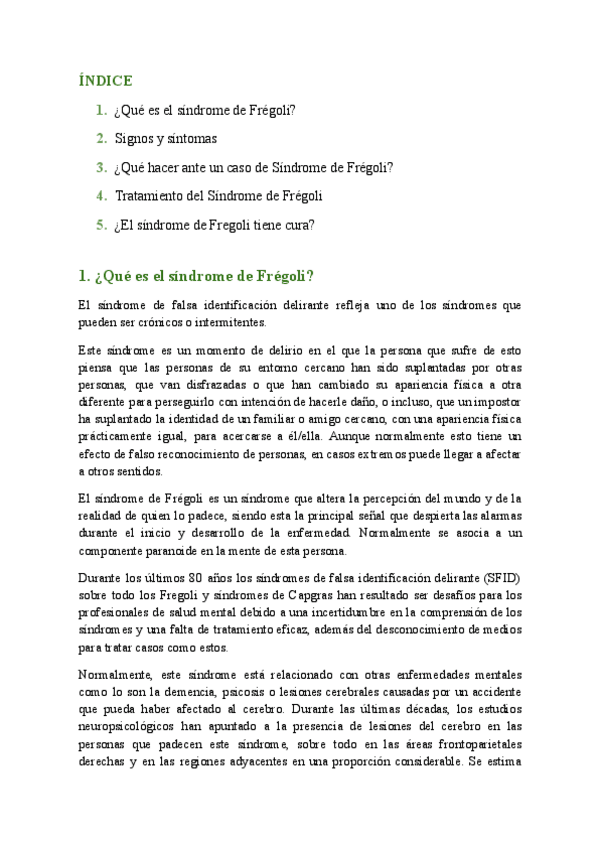 ÍNDICE

1. ¿Qué es el síndrome de Frégoli?

2. Signos y síntomas

3. ¿Qué hacer ante un caso de Síndrome de Frégoli?

4. Tratamiento del Síndrome de Frégoli

5. ¿El síndrome de Fregoli tiene cura?

1. ¿Qué es el síndrome de Frégoli?

El síndrome de falsa identificación delirante refleja uno de los síndromes que pueden ser crónicos o intermitentes.

Este síndrome es un momento de delirio en el que la persona que sufre de esto piensa que las personas de su entorno cercano han sido suplantadas por otras personas, que van disfrazadas o que han cambiado su apariencia física a otra diferente para perseguirlo con intención de hacerle daño, o incluso, que un impostor ha suplantado la identidad de un familiar o amigo cercano, con una apariencia física prácticamente igual, para acercarse a él/ella. Aunque normalmente esto tiene un efecto de falso reconocimiento de personas, en casos extremos puede llegar a afectar a otros sentidos.

El síndrome de Frégoli es un síndrome que altera la percepción del mundo y de la realidad de quien lo padece, siendo esta la principal señal que despierta las alarmas durante el inicio y desarrollo de la enfermedad. Normalmente se asocia a un componente paranoide en la mente de esta persona.

Durante los últimos 80 años los síndromes de falsa identificación delirante (SFID) sobre todo los Fregoli y síndromes de Capgras han resultado ser desafíos para los profesionales de salud mental debido a una incertidumbre en la comprensión de los síndromes y una falta de tratamiento eficaz, además del desconocimiento de medios para tratar casos como estos.

Normalmente, este síndrome está relacionado con otras enfermedades mentales como lo son la demencia, psicosis o lesiones cerebrales causadas por un accidente que pueda haber afectado al cerebro. Durante las últimas décadas, los estudios neuropsicológicos han apuntado a la presencia de lesiones del cerebro en las personas que padecen este síndrome, sobre todo en las áreas frontoparietales derechas y en las regiones adyacentes en una proporción considerable. Se estima